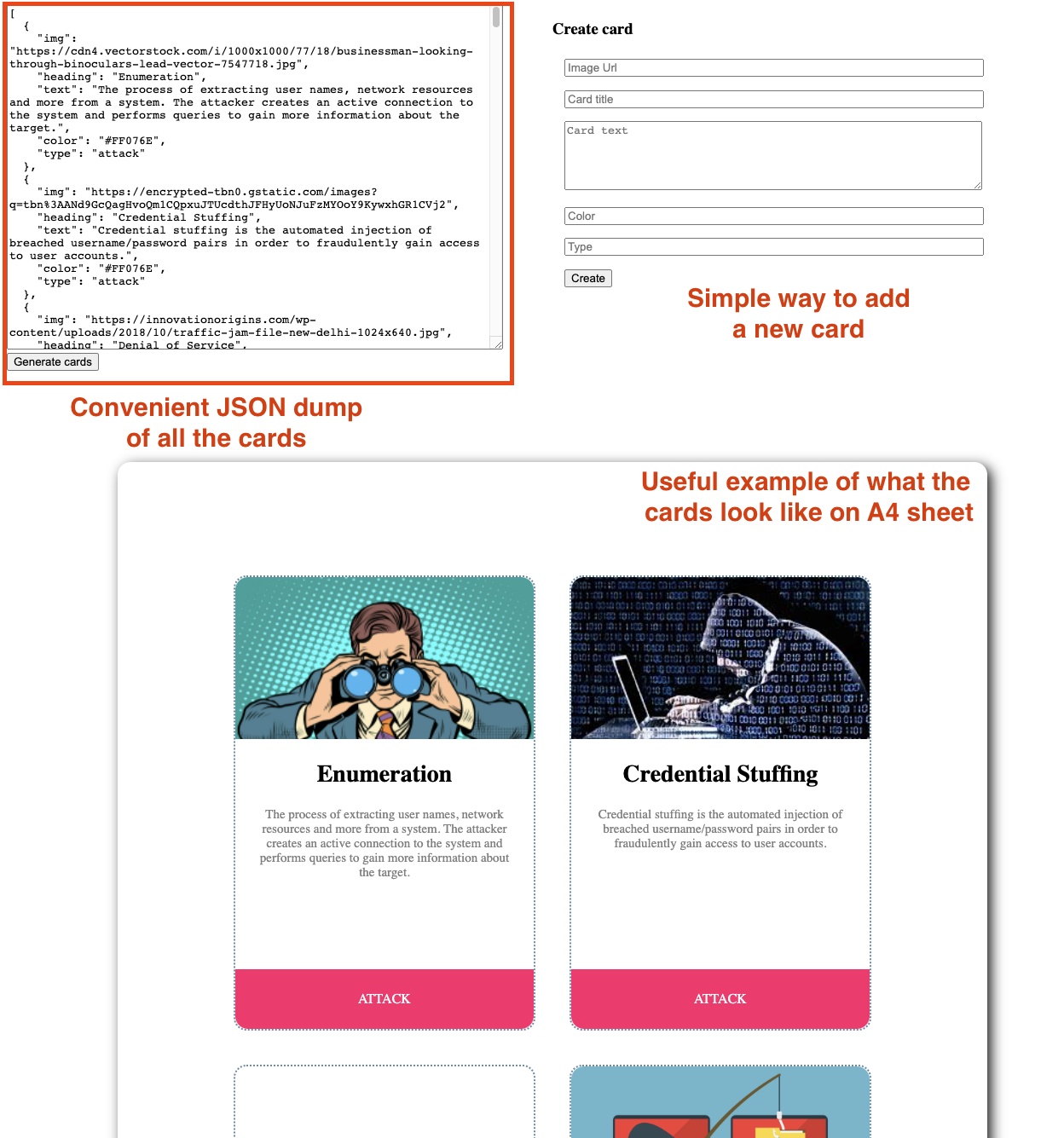 [
  {
    "img": "https://cdn4.vectorstock.com/i/1000x1000/77/18/businessman-looking-through-binoculars-lead-vector-7547718.jpg",
    "heading": "Enumeration",
    "text": "The process of extracting user names, network resources and more from a system. The attacker creates an active connection to the system and performs queries to gain more information about the target.",
    "color": "#FF076E",
    "type": "attack"
  },
  {
    "img": "https://encrypted-tbn0.gstatic.com/images?q=tbn%3AANd9GcQagHvoQm1CQpxuJTUcdthJFHyUoNJuFzMYOoY9KywxhGR1CVj2",
    "heading": "Credential Stuffing",
    "text": "Credential stuffing is the automated injection of breached username/password pairs in order to fraudulently gain access to user accounts.",
    "color": "#FF076E",
    "type": "attack"
  },
  {
    "img": "https://innovationorigins.com/wp-content/uploads/2018/10/traffic-jam-file-new-delhi-1024x640.jpg",
    "heading": "Denial of Service",

Generate cards

Convenient JSON dump of all the cards

Create card

Image Url

Card title

Card text

Color

Type

Create

Simple way to add a new card

Useful example of what the cards look like on A4 sheet

Enumeration

The process of extracting user names, network resources and more from a system. The attacker creates an active connection to the system and performs queries to gain more information about the target.

ATTACK

Credential Stuffing

Credential stuffing is the automated injection of breached username/password pairs in order to fraudulently gain access to user accounts.

ATTACK